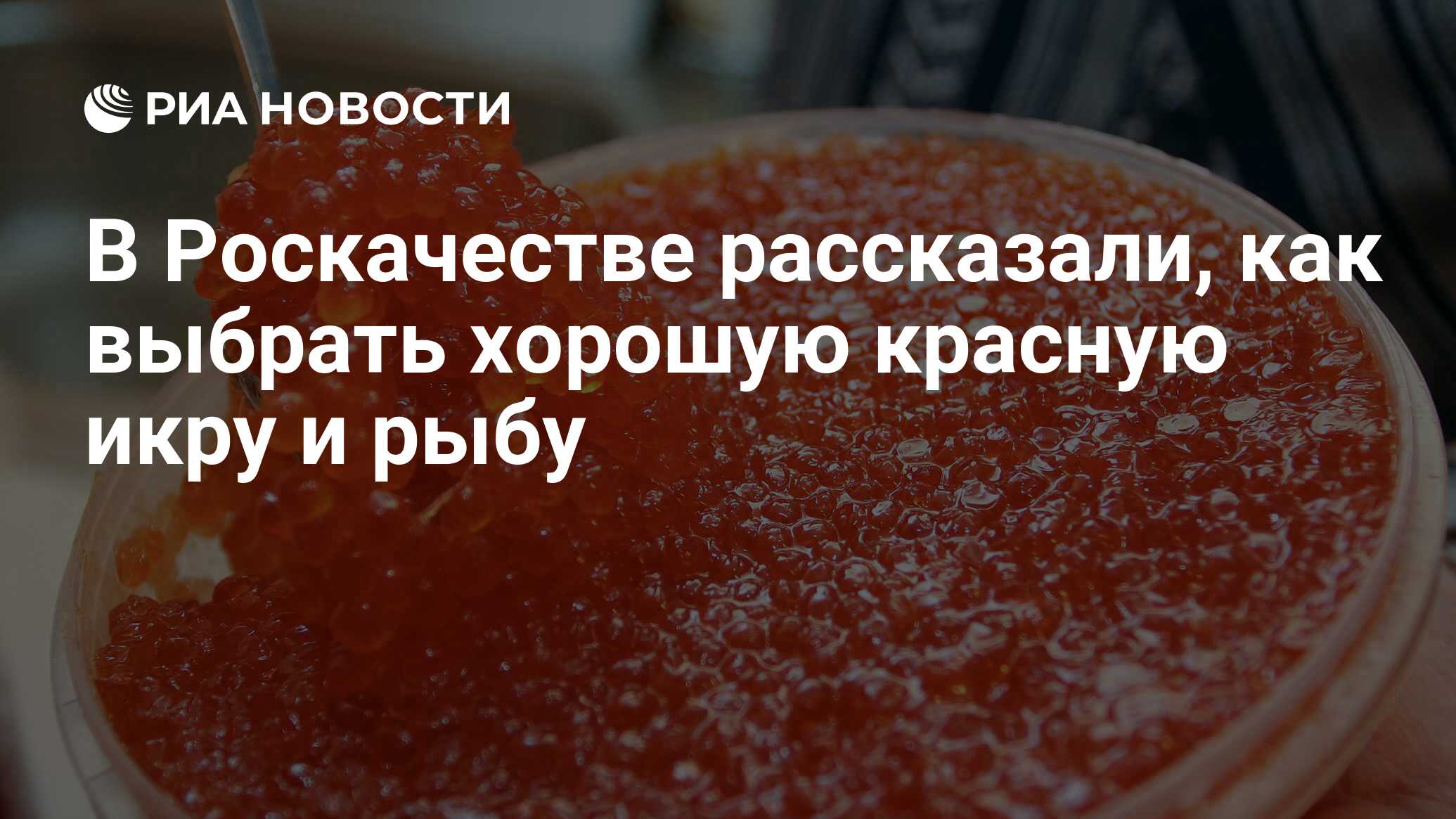 РИА НОВОСТИ

В Роскачестве рассказали, как выбрать хорошую красную икру и рыбу